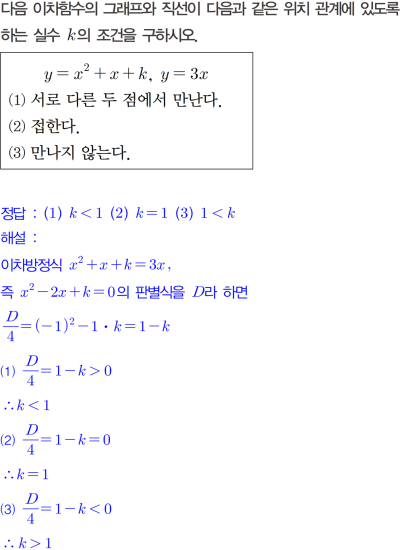 다음 이차함수의 그래프와 직선이 다음과 같은 위치 관계에 있도록 하는 실수 $k$의 조건을 구하시오.

$y=x^2+x+k,\ y=3x$

(1) 서로 다른 두 점에서 만난다.

(2) 접한다.

(3) 만나지 않는다.

정답 : (1) $k<1$ (2) $k=1$ (3) $1<k$

해설 :

이차방정식 $x^2+x+k=3x$,

즉 $x^2-2x+k=0$의 판별식을 $D$라 하면

$\frac{D}{4}=(-1)^2-1\cdot k=1-k$

(1) $\frac{D}{4}=1-k>0$

$\therefore k<1$

(2) $\frac{D}{4}=1-k=0$

$\therefore k=1$

(3) $\frac{D}{4}=1-k<0$

$\therefore k>1$